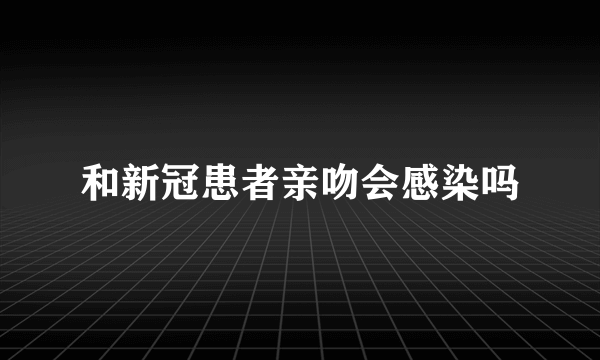 和新冠患者亲吻会感染吗